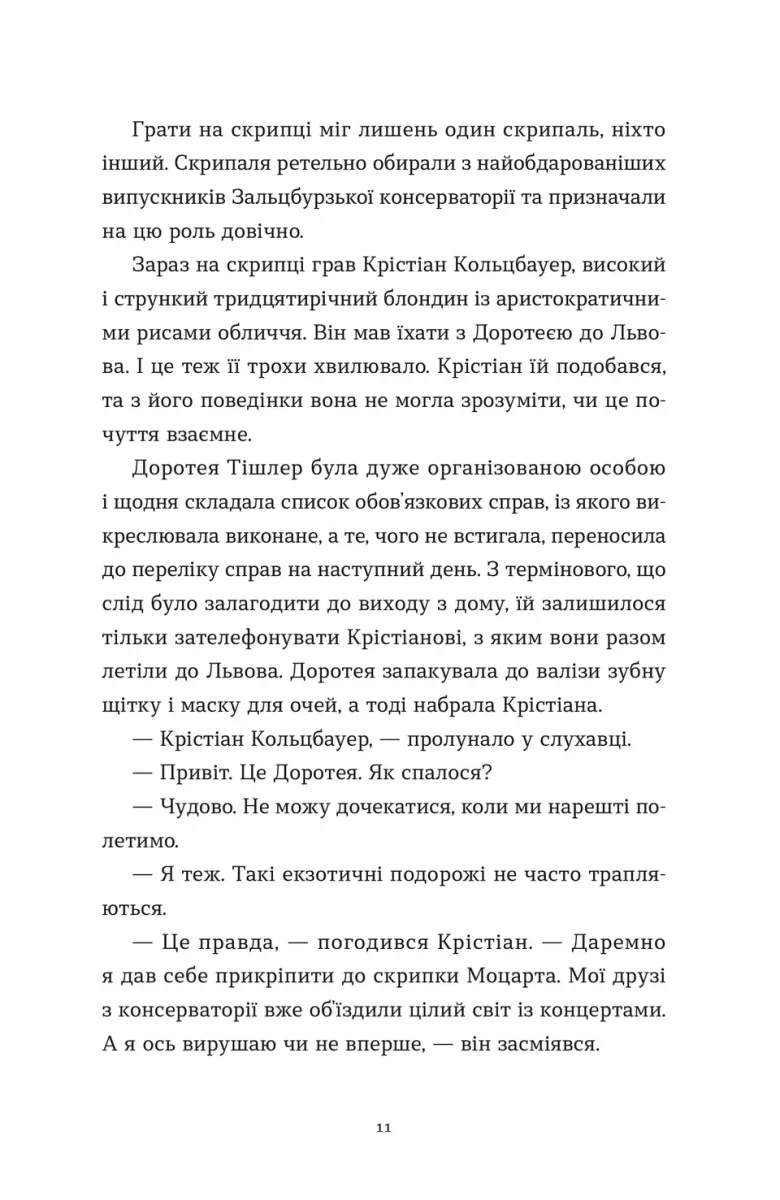 Грати на скрипці міг лишень один скрипаль, ніхто інший. Скрипаля ретельно обирали з найобдарованіших випускників Зальцбурзької консерваторії та призначали на цю роль довічно.

Зараз на скрипці грав Крістіан Кольцбауер, високий і стрункий тридцятирічний блондин із аристократичними рисами обличчя. Він мав їхати з Доротеєю до Львова. І це теж її трохи хвилювало. Крістіан їй подобався, та з його поведінки вона не могла зрозуміти, чи це почуття взаємне.

Доротея Тішлер була дуже організованою особою і щодня складала список обов'язкових справ, із якого викреслювала виконане, а те, чого не встигала, переносила до переліку справ на наступний день. З термінового, що слід було залагодити до виходу з дому, їй залишилося тільки зателефонувати Крістіанові, з яким вони разом летіли до Львова. Доротея запакувала до валізи зубну щітку і маску для очей, а тоді набрала Крістіана.

— Крістіан Кольцбауер, — пролунало у слухавці.

— Привіт. Це Доротея. Як спалося?

— Чудово. Не можу дочекатися, коли ми нарешті полетимо.

— Я теж. Такі екзотичні подорожі не часто трапляються.

— Це правда, — погодився Крістіан. — Даремно я дав себе прикріпити до скрипки Моцарта. Мої друзі з консерваторії вже об'їздили цілий світ із концертами. А я ось вирушаю чи не вперше, — він засміявся.

11